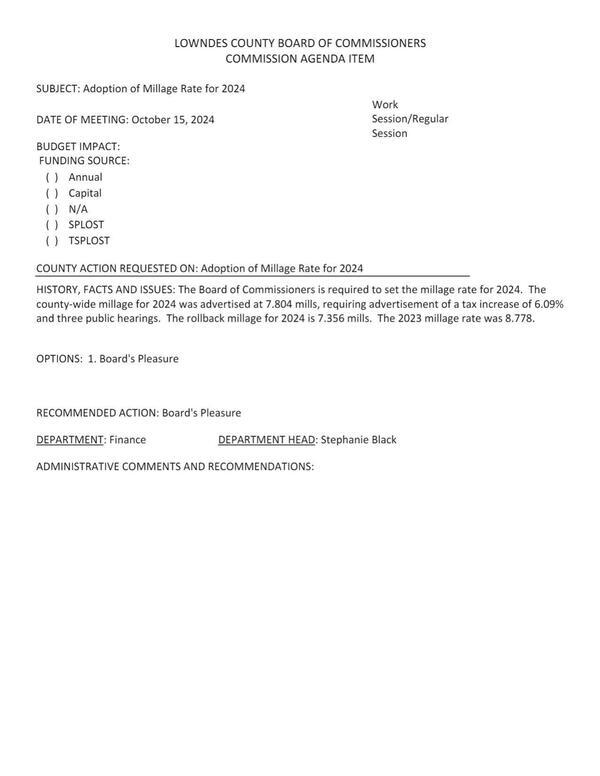 LOWNDES COUNTY BOARD OF COMMISSIONERS
COMMISSION AGENDA ITEM

SUBJECT: Adoption of Millage Rate for 2024

DATE OF MEETING: October 15, 2024

Work Session/Regular Session

BUDGET IMPACT:
FUNDING SOURCE:
( ) Annual
( ) Capital
( ) N/A
( ) SPLOST
( ) TSPLOST

COUNTY ACTION REQUESTED ON: Adoption of Millage Rate for 2024

HISTORY, FACTS AND ISSUES: The Board of Commissioners is required to set the millage rate for 2024. The county-wide millage for 2024 was advertised at 7.804 mills, requiring advertisement of a tax increase of 6.09% and three public hearings. The rollback millage for 2024 is 7.356 mills. The 2023 millage rate was 8.778.

OPTIONS: 1. Board's Pleasure

RECOMMENDED ACTION: Board's Pleasure

DEPARTMENT: Finance DEPARTMENT HEAD: Stephanie Black

ADMINISTRATIVE COMMENTS AND RECOMMENDATIONS: